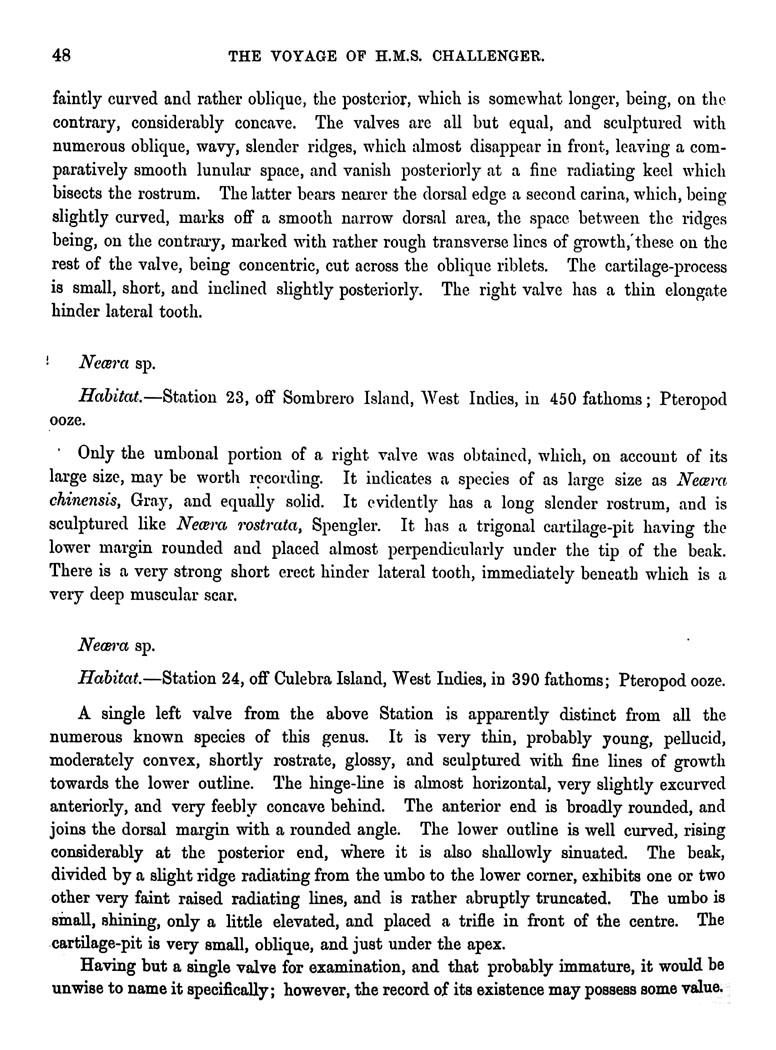 48 THE VOYAGE OF H.M.S. CHALLENGER.

faintly curved and rather oblique, the posterior, which is somewhat longer, being, on the contrary, considerably concave. The valves are all but equal, and sculptured with numerous oblique, wavy, slender ridges, which almost disappear in front, leaving a comparatively smooth lunular space, and vanish posteriorly at a fine radiating keel which bisects the rostrum. The latter bears nearer the dorsal edge a second carina, which, being slightly curved, marks off a smooth narrow dorsal area, the space between the ridges being, on the contrary, marked with rather rough transverse lines of growth, these on the rest of the valve, being concentric, cut across the oblique riblets. The cartilage-process is small, short, and inclined slightly posteriorly. The right valve has a thin elongate hinder lateral tooth.

Neæra sp.

Habitat.—Station 23, off Sombrero Island, West Indies, in 450 fathoms; Pteropod ooze.

Only the umbonal portion of a right valve was obtained, which, on account of its large size, may be worth recording. It indicates a species of as large size as Neæra chinensis, Gray, and equally solid. It evidently has a long slender rostrum, and is sculptured like Neæra rostrata, Spengler. It has a trigonal cartilage-pit having the lower margin rounded and placed almost perpendicularly under the tip of the beak. There is a very strong short erect hinder lateral tooth, immediately beneath which is a very deep muscular scar.

Neæra sp.

Habitat.—Station 24, off Culebra Island, West Indies, in 390 fathoms; Pteropod ooze.

A single left valve from the above Station is apparently distinct from all the numerous known species of this genus. It is very thin, probably young, pellucid, moderately convex, shortly rostrate, glossy, and sculptured with fine lines of growth towards the lower outline. The hinge-line is almost horizontal, very slightly excurved anteriorly, and very feebly concave behind. The anterior end is broadly rounded, and joins the dorsal margin with a rounded angle. The lower outline is well curved, rising considerably at the posterior end, where it is also shallowly sinuated. The beak, divided by a slight ridge radiating from the umbo to the lower corner, exhibits one or two other very faint raised radiating lines, and is rather abruptly truncated. The umbo is small, shining, only a little elevated, and placed a trifle in front of the centre. The cartilage-pit is very small, oblique, and just under the apex.

Having but a single valve for examination, and that probably immature, it would be unwise to name it specifically; however, the record of its existence may possess some value.